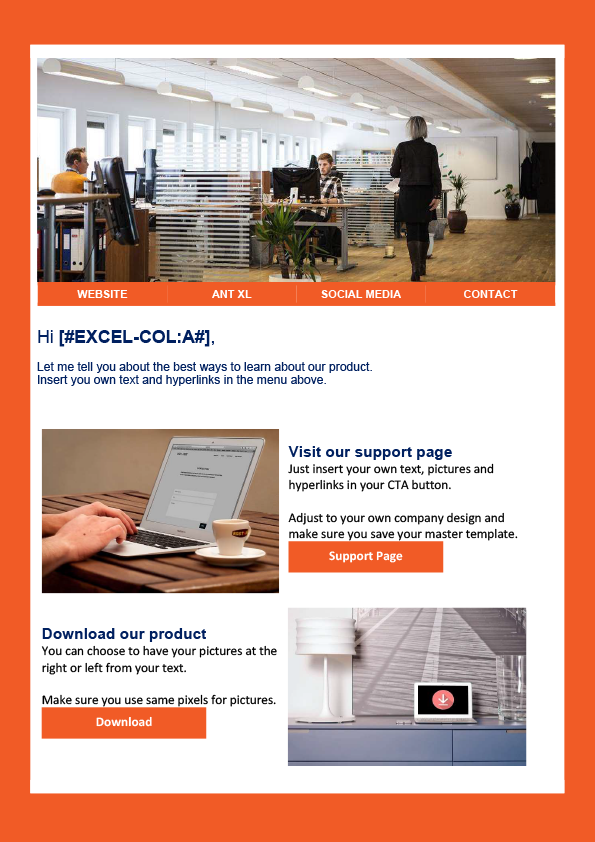 WEBSITE
ANT XL
SOCIAL MEDIA
CONTACT

Hi [#EXCEL-COL:A#],

Let me tell you about the best ways to learn about our product.
Insert you own text and hyperlinks in the menu above.

Visit our support page
Just insert your own text, pictures and hyperlinks in your CTA button.

Adjust to your own company design and make sure you save your master template.

Support Page

Download our product
You can choose to have your pictures at the right or left from your text.

Make sure you use same pixels for pictures.

Download